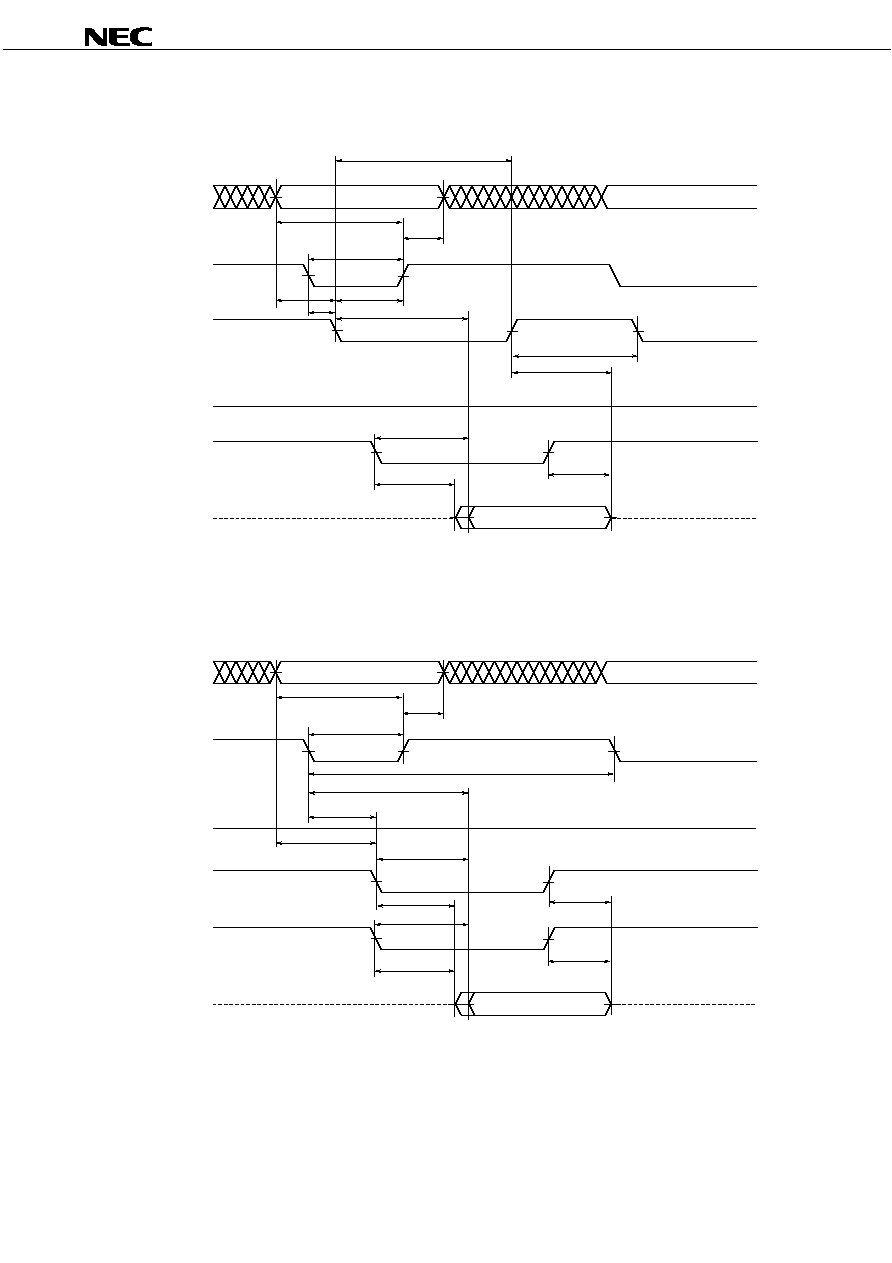 NEC